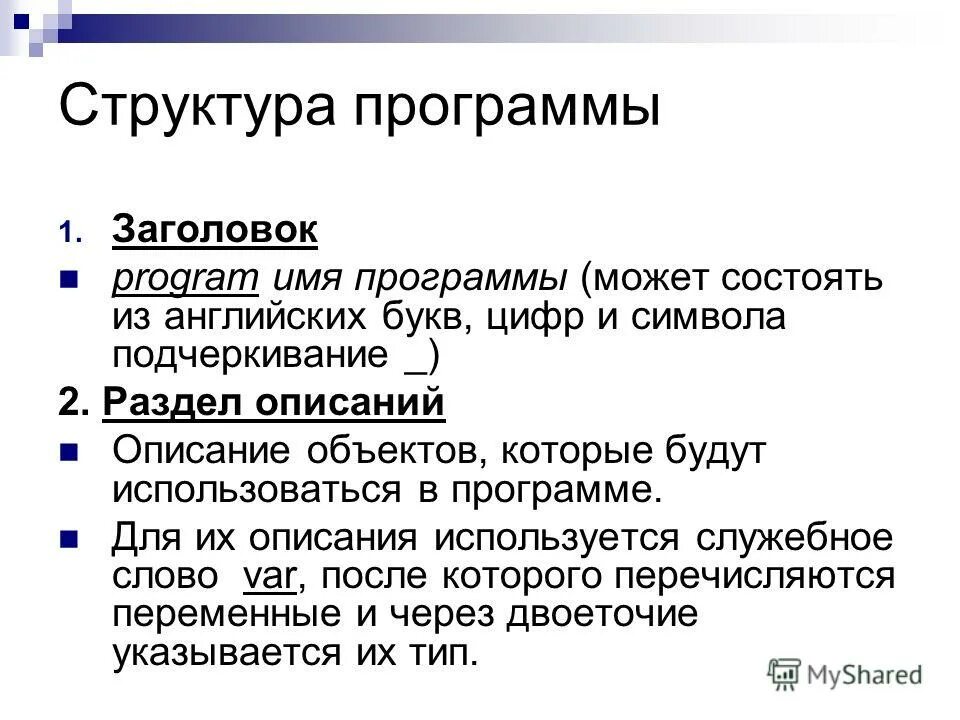 Структура программы

1. Заголовок

program имя программы (может состоять из английских букв, цифр и символа подчеркивание _)

2. Раздел описаний

Описание объектов, которые будут использоваться в программе.

Для их описания используется служебное слово var, после которого перечисляются переменные и через двоеточие указывается их тип.

MyShared